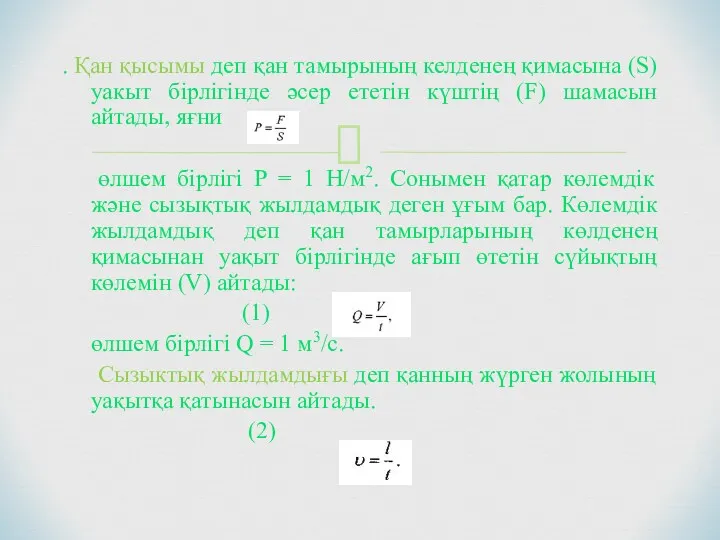 . Қан қысымы деп қан тамырының келденең қимасына (S) уакыт бірлігінде әсер ететін күштің (F) шамасын айтады, яғни $P = \frac{F}{S}$

өлшем бірлігі P = 1 Н/м$^2$. Сонымен қатар көлемдік және сызықтық жылдамдық деген ұғым бар. Көлемдік жылдамдық деп қан тамырларының көлденең қимасынан уақыт бірлігінде ағып өтетін сүйықтың көлемін (V) айтады:

(1) $Q = \frac{V}{t}$,

өлшем бірлігі Q = 1 м$^3$/с.

Сызыктық жылдамдығы деп қанның жүрген жолының уақытқа қатынасын айтады.

(2) $\upsilon = \frac{l}{t}$.